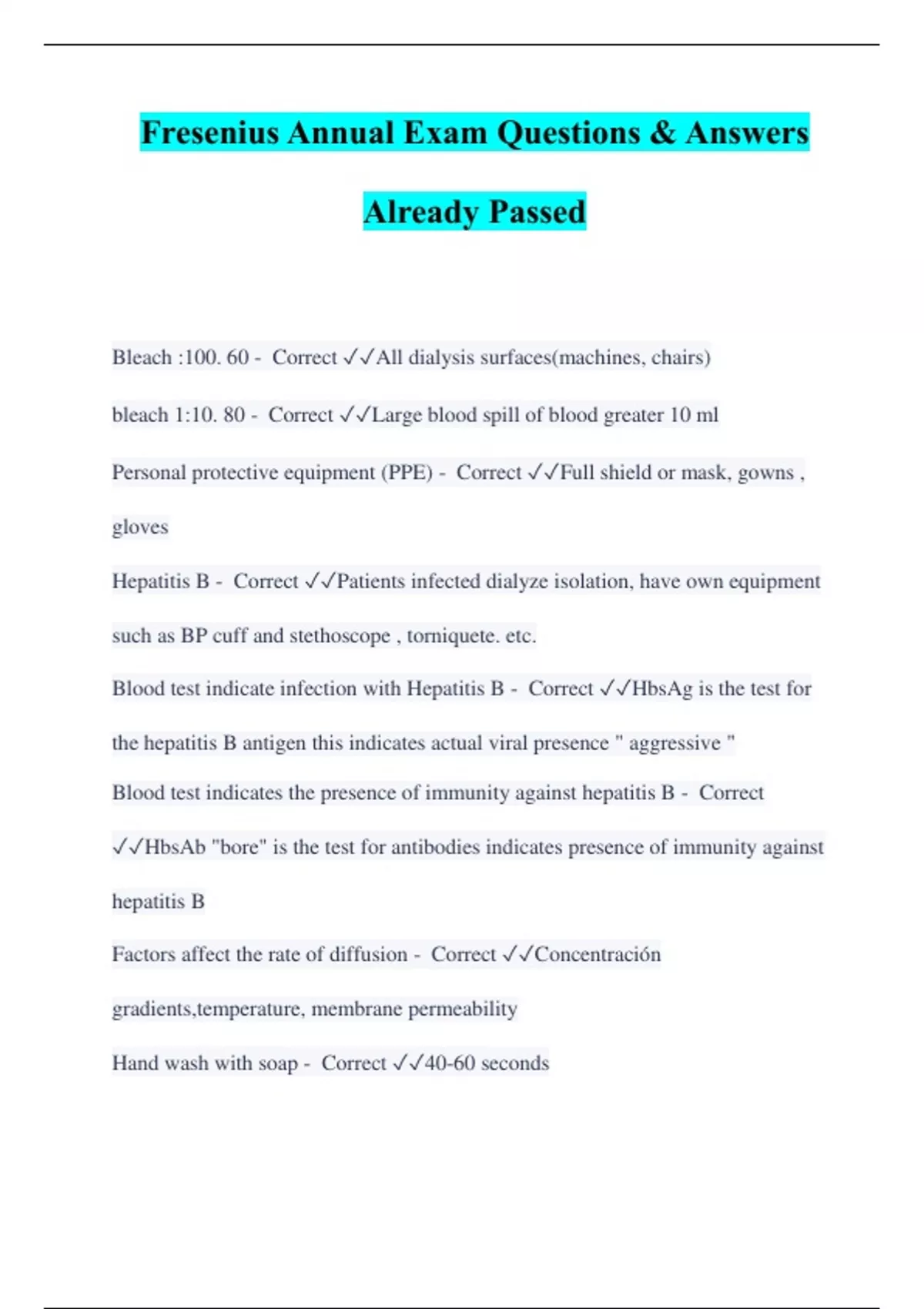 Fresenius Annual Exam Questions & Answers Already Passed

Bleach :100. 60 - Correct ✓✓All dialysis surfaces(machines, chairs)

bleach 1:10. 80 - Correct ✓✓Large blood spill of blood greater 10 ml

Personal protective equipment (PPE) - Correct ✓✓Full shield or mask, gowns , gloves

Hepatitis B - Correct ✓✓Patients infected dialyze isolation, have own equipment such as BP cuff and stethoscope , torniquete. etc.

Blood test indicate infection with Hepatitis B - Correct ✓✓HbsAg is the test for the hepatitis B antigen this indicates actual viral presence " aggressive "

Blood test indicates the presence of immunity against hepatitis B - Correct ✓✓HbsAb "bore" is the test for antibodies indicates presence of immunity against hepatitis B

Factors affect the rate of diffusion - Correct ✓✓Concentración gradients,temperature, membrane permeability

Hand wash with soap - Correct ✓✓40-60 seconds